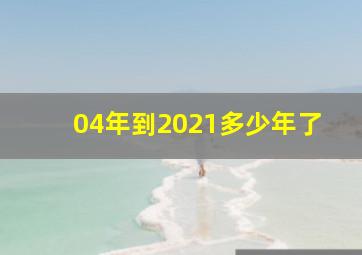 04年到2021多少年了